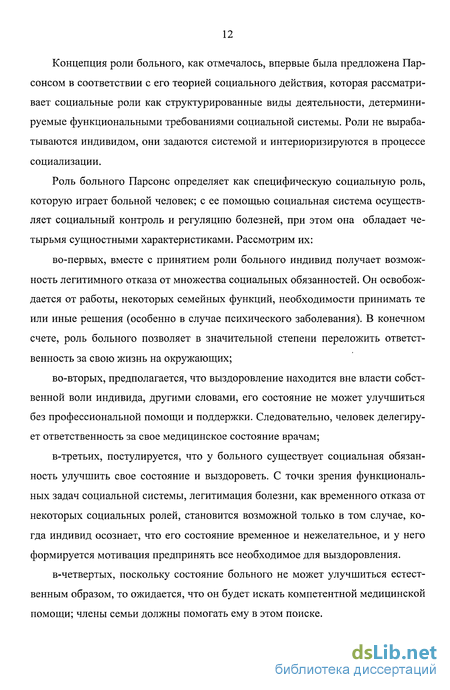 12

Концепция роли больного, как отмечалось, впервые была предложена Парсонсом в соответствии с его теорией социального действия, которая рассматривает социальные роли как структурированные виды деятельности, детерминируемые функциональными требованиями социальной системы. Роли не вырабатываются индивидом, они задаются системой и интериоризируются в процессе социализации.

Роль больного Парсонс определяет как специфическую социальную роль, которую играет больной человек; с ее помощью социальная система осуществляет социальный контроль и регуляцию болезней, при этом она обладает четырьмя сущностными характеристиками. Рассмотрим их:

во-первых, вместе с принятием роли больного индивид получает возможность легитимного отказа от множества социальных обязанностей. Он освобождается от работы, некоторых семейных функций, необходимости принимать те или иные решения (особенно в случае психического заболевания). В конечном счете, роль больного позволяет в значительной степени переложить ответственность за свою жизнь на окружающих;

во-вторых, предполагается, что выздоровление находится вне власти собственной воли индивида, другими словами, его состояние не может улучшиться без профессиональной помощи и поддержки. Следовательно, человек делегирует ответственность за свое медицинское состояние врачам;

в-третьих, постулируется, что у больного существует социальная обязанность улучшить свое состояние и выздороветь. С точки зрения функциональных задач социальной системы, легитимация болезни, как временного отказа от некоторых социальных ролей, становится возможной только в том случае, когда индивид осознает, что его состояние временное и нежелательное, и у него формируется мотивация предпринять все необходимое для выздоровления.

в-четвертых, поскольку состояние больного не может улучшиться естественным образом, то ожидается, что он будет искать компетентной медицинской помощи; члены семьи должны помогать ему в этом поиске.

dsLib.net
библиотека диссертаций